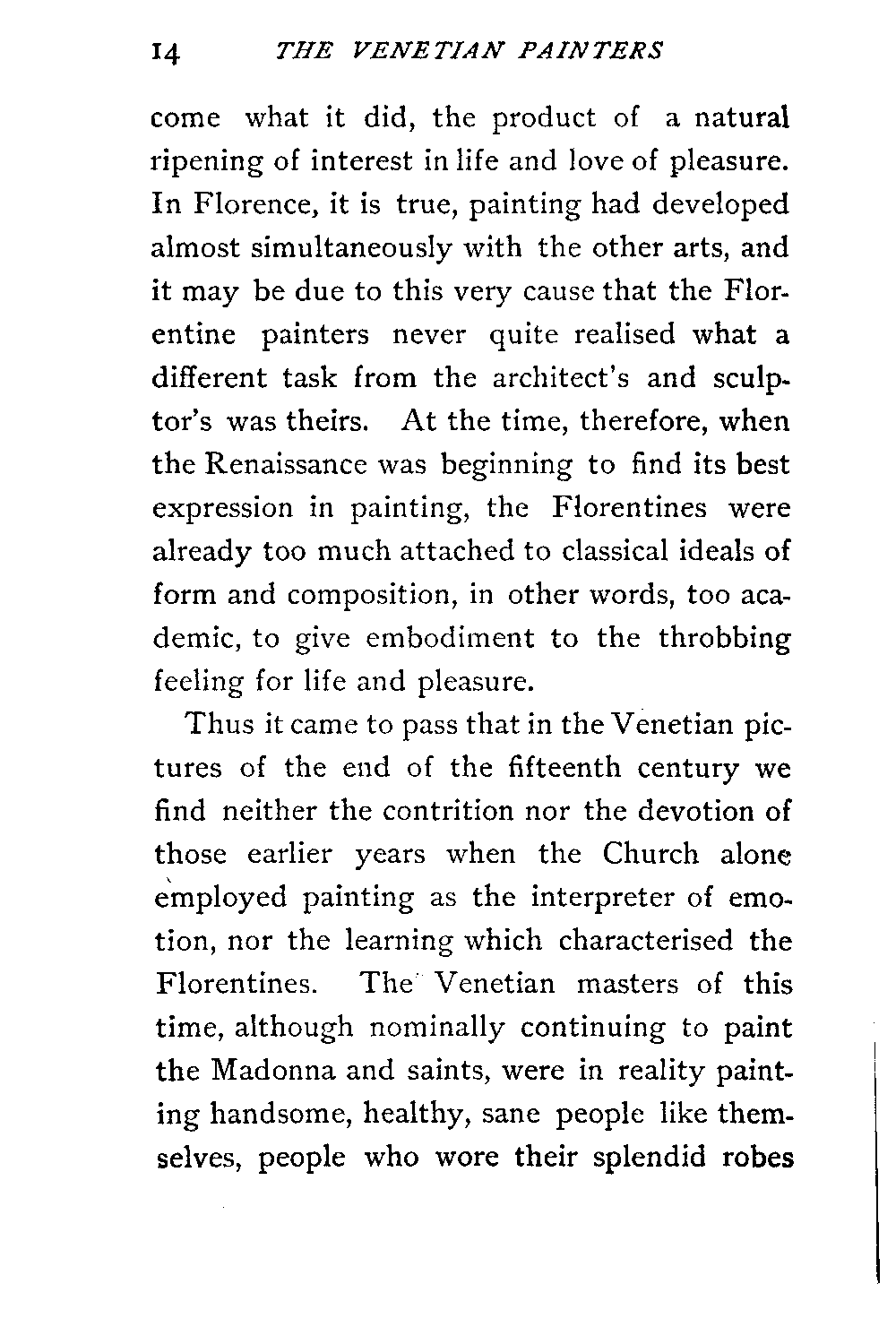 14 THE VENETIAN PAINTERS

come what it did, the product of a natural ripening of interest in life and love of pleasure. In Florence, it is true, painting had developed almost simultaneously with the other arts, and it may be due to this very cause that the Florentine painters never quite realised what a different task from the architect's and sculptor's was theirs. At the time, therefore, when the Renaissance was beginning to find its best expression in painting, the Florentines were already too much attached to classical ideals of form and composition, in other words, too academic, to give embodiment to the throbbing feeling for life and pleasure.

Thus it came to pass that in the Venetian pictures of the end of the fifteenth century we find neither the contrition nor the devotion of those earlier years when the Church alone employed painting as the interpreter of emotion, nor the learning which characterised the Florentines. The Venetian masters of this time, although nominally continuing to paint the Madonna and saints, were in reality painting handsome, healthy, sane people like themselves, people who wore their splendid robes